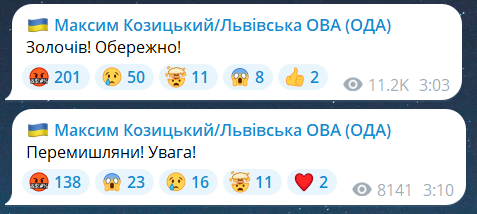 Максим Козицький/Львівська ОВА (ОДА)
Золочів! Обережно!

201 50 11 8 2 11.2K 3:03

Максим Козицький/Львівська ОВА (ОДА)
Перемишляни! Увага!

138 23 16 11 2 8141 3:10